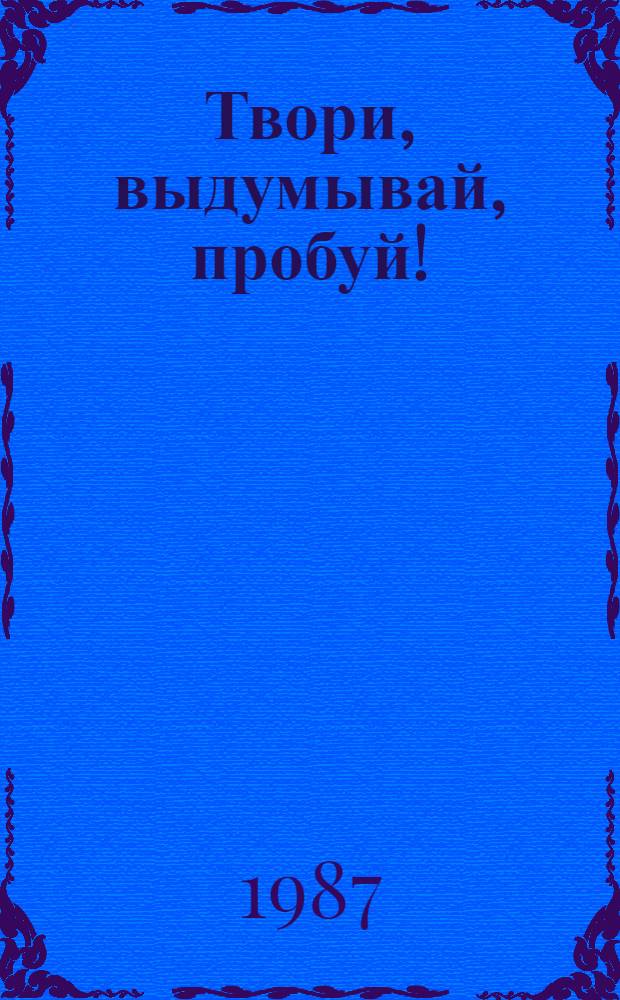 Твори, выдумывай, пробуй!

1987